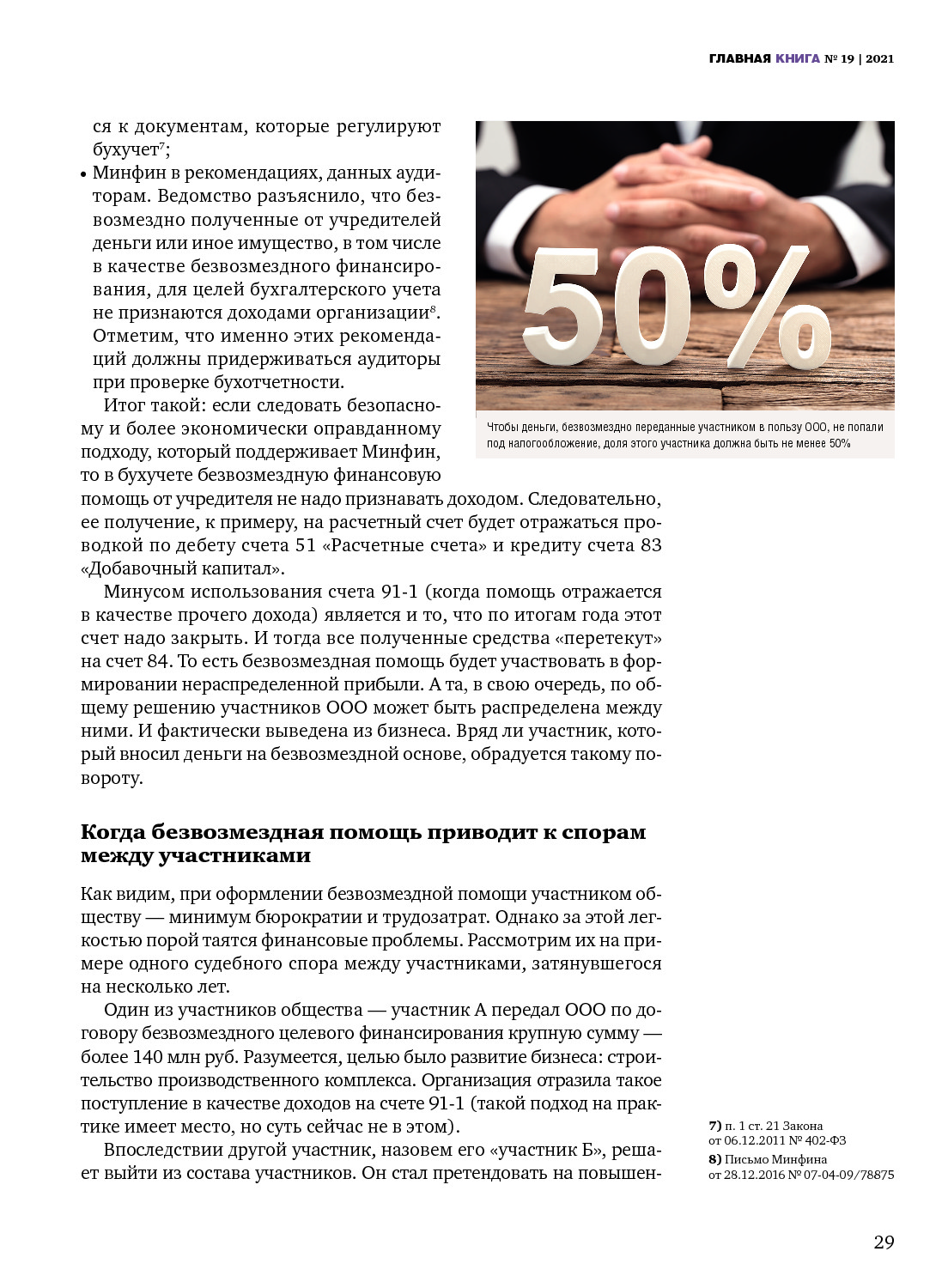 ГЛАВНАЯ КНИГА № 19 | 2021

ся к документам, которые регулируют бухучет$^7$;

• Минфин в рекомендациях, данных аудиторам. Ведомство разъяснило, что безвозмездно полученные от учредителей деньги или иное имущество, в том числе в качестве безвозмездного финансирования, для целей бухгалтерского учета не признаются доходами организации$^8$. Отметим, что именно этих рекомендаций должны придерживаться аудиторы при проверке бухотчетности.

Итог такой: если следовать безопасному и более экономически оправданному подходу, который поддерживает Минфин, то в бухучете безвозмездную финансовую помощь от учредителя не надо признавать доходом. Следовательно, ее получение, к примеру, на расчетный счет будет отражаться проводкой по дебету счета 51 «Расчетные счета» и кредиту счета 83 «Добавочный капитал».

Минусом использования счета 91-1 (когда помощь отражается в качестве прочего дохода) является и то, что по итогам года этот счет надо закрыть. И тогда все полученные средства «перетекут» на счет 84. То есть безвозмездная помощь будет участвовать в формировании нераспределенной прибыли. А та, в свою очередь, по общему решению участников ООО может быть распределена между ними. И фактически выведена из бизнеса. Вряд ли участник, который вносил деньги на безвозмездной основе, обрадуется такому повороту.

50%

Чтобы деньги, безвозмездно переданные участником в пользу ООО, не попали под налогообложение, доля этого участника должна быть не менее 50%

Когда безвозмездная помощь приводит к спорам между участниками

Как видим, при оформлении безвозмездной помощи участником обществу — минимум бюрократии и трудозатрат. Однако за этой легкостью порой таятся финансовые проблемы. Рассмотрим их на примере одного судебного спора между участниками, затянувшегося на несколько лет.

Один из участников общества — участник А передал ООО по договору безвозмездного целевого финансирования крупную сумму — более 140 млн руб. Разумеется, целью было развитие бизнеса: строительство производственного комплекса. Организация отразила такое поступление в качестве доходов на счете 91-1 (такой подход на практике имеет место, но суть сейчас не в этом).

Впоследствии другой участник, назовем его «участник Б», решает выйти из состава участников. Он стал претендовать на повышен-

7) п. 1 ст. 21 Закона от 06.12.2011 № 402-ФЗ
8) Письмо Минфина от 28.12.2016 № 07-04-09/78875

29